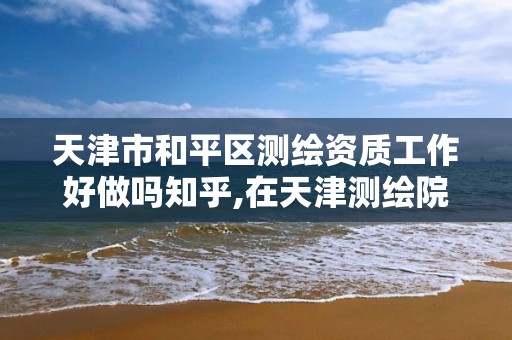 天津市和平区测绘资质工作好做吗知乎,在天津测绘院